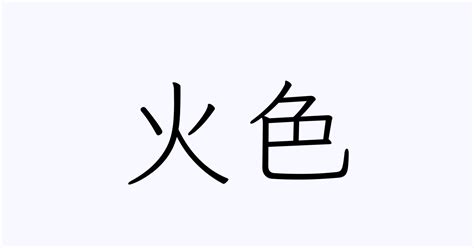 火色